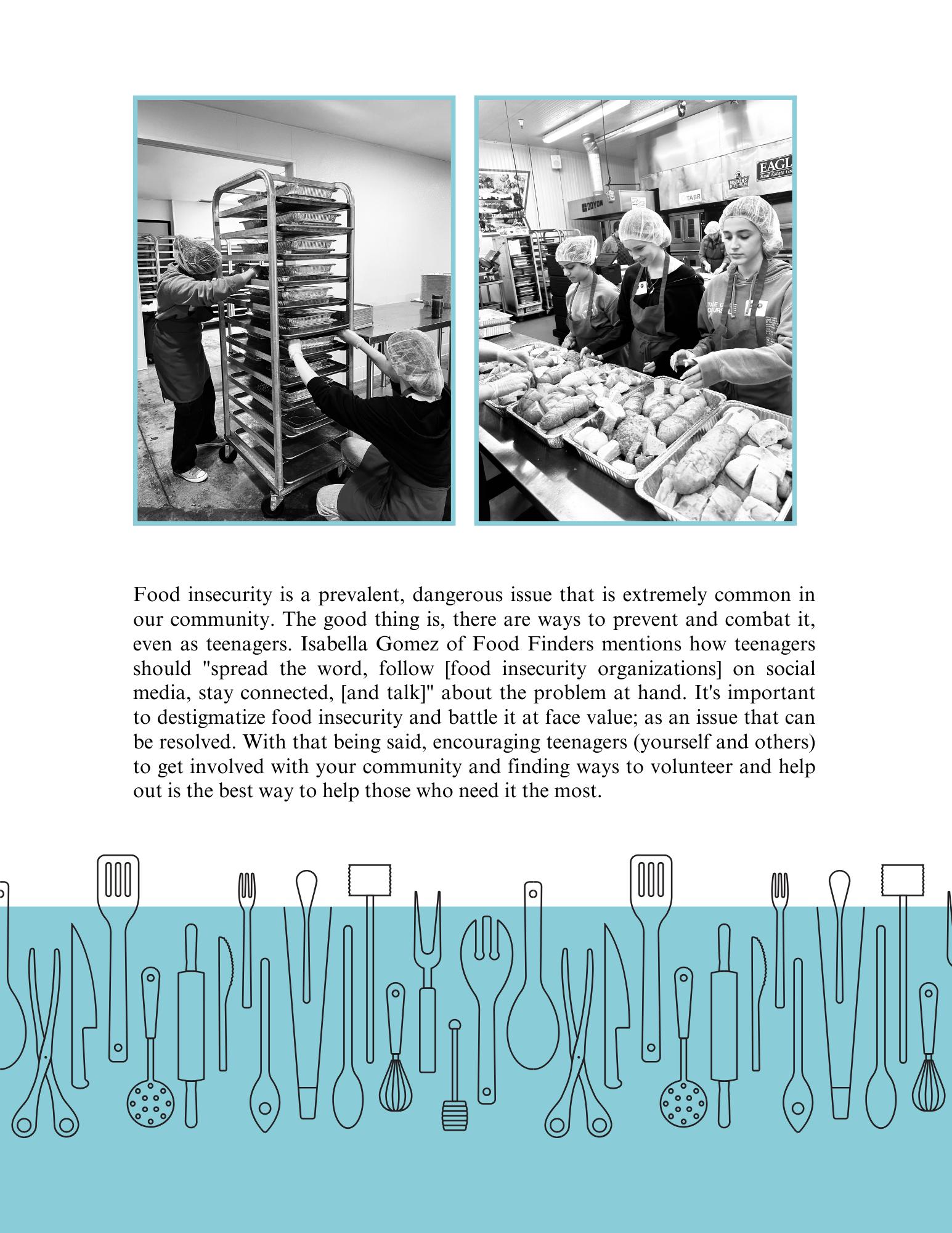 Food insecurity is a prevalent, dangerous issue that is extremely common in our community. The good thing is, there are ways to prevent and combat it, even as teenagers. Isabella Gomez of Food Finders mentions how teenagers should "spread the word, follow [food insecurity organizations] on social media, stay connected, [and talk]" about the problem at hand. It's important to destigmatize food insecurity and battle it at face value; as an issue that can be resolved. With that being said, encouraging teenagers (yourself and others) to get involved with your community and finding ways to volunteer and help out is the best way to help those who need it the most.